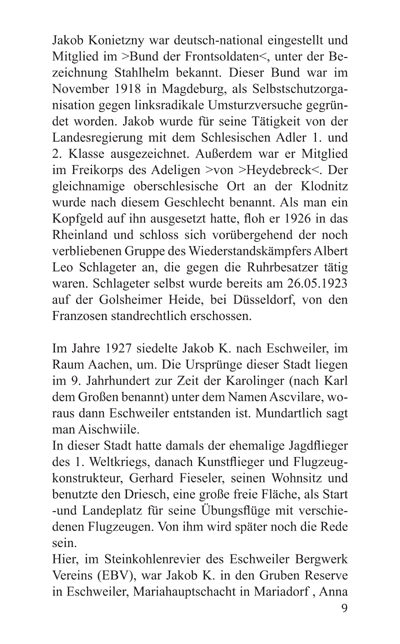 Jakob Konietzny war deutsch-national eingestellt und Mitglied im >Bund der Frontsoldaten<, unter der Bezeichnung Stahlhelm bekannt. Dieser Bund war im November 1918 in Magdeburg, als Selbstschutzorganisation gegen linksradikale Umsturzversuche gegründet worden. Jakob wurde für seine Tätigkeit von der Landesregierung mit dem Schlesischen Adler 1. und 2. Klasse ausgezeichnet. Außerdem war er Mitglied im Freikorps des Adeligen >von >Heydebreck<. Der gleichnamige oberschlesische Ort an der Klodnitz wurde nach diesem Geschlecht benannt. Als man ein Kopfgeld auf ihn ausgesetzt hatte, floh er 1926 in das Rheinland und schloss sich vorübergehend der noch verbliebenen Gruppe des Wiederstandskämpfers Albert Leo Schlageter an, die gegen die Ruhrbesatzer tätig waren. Schlageter selbst wurde bereits am 26.05.1923 auf der Golsheimer Heide, bei Düsseldorf, von den Franzosen standrechtlich erschossen.

Im Jahre 1927 siedelte Jakob K. nach Eschweiler, im Raum Aachen, um. Die Ursprünge dieser Stadt liegen im 9. Jahrhundert zur Zeit der Karolinger (nach Karl dem Großen benannt) unter dem Namen Ascvilare, woraus dann Eschweiler entstanden ist. Mundartlich sagt man Aischwiile.
In dieser Stadt hatte damals der ehemalige Jagdflieger des 1. Weltkriegs, danach Kunstflieger und Flugzeugkonstrukteur, Gerhard Fieseler, seinen Wohnsitz und benutzte den Driesch, eine große freie Fläche, als Start -und Landeplatz für seine Übungsflüge mit verschiedenen Flugzeugen. Von ihm wird später noch die Rede sein.
Hier, im Steinkohlenrevier des Eschweiler Bergwerk Vereins (EBV), war Jakob K. in den Gruben Reserve in Eschweiler, Mariahauptschacht in Mariadorf , Anna
9